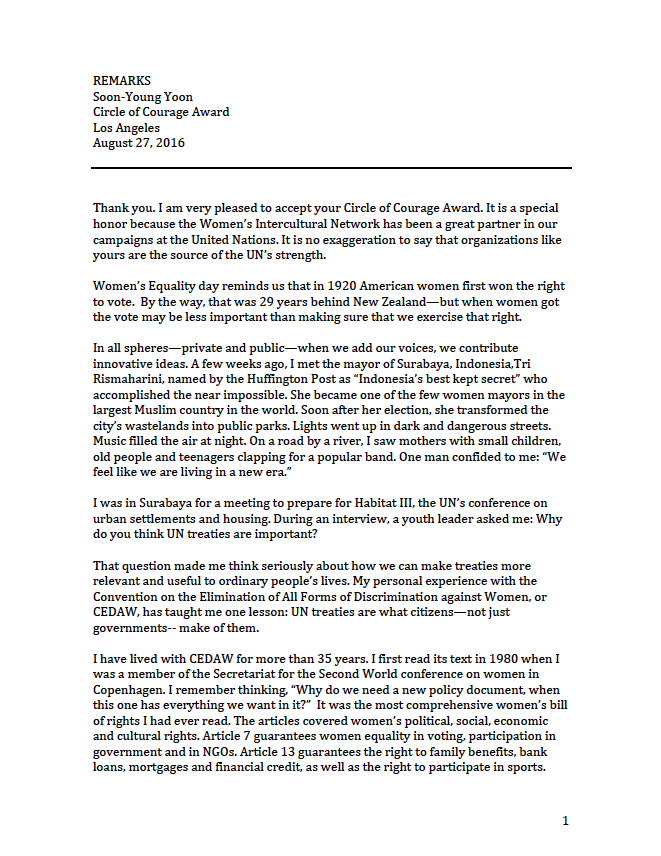 REMARKS
Soon-Young Yoon
Circle of Courage Award
Los Angeles
August 27, 2016

Thank you. I am very pleased to accept your Circle of Courage Award. It is a special honor because the Women's Intercultural Network has been a great partner in our campaigns at the United Nations. It is no exaggeration to say that organizations like yours are the source of the UN's strength.

Women's Equality day reminds us that in 1920 American women first won the right to vote. By the way, that was 29 years behind New Zealand—but when women got the vote may be less important than making sure that we exercise that right.

In all spheres—private and public—when we add our voices, we contribute innovative ideas. A few weeks ago, I met the mayor of Surabaya, Indonesia,Tri Rismaharini, named by the Huffington Post as "Indonesia's best kept secret" who accomplished the near impossible. She became one of the few women mayors in the largest Muslim country in the world. Soon after her election, she transformed the city's wastelands into public parks. Lights went up in dark and dangerous streets. Music filled the air at night. On a road by a river, I saw mothers with small children, old people and teenagers clapping for a popular band. One man confided to me: "We feel like we are living in a new era."

I was in Surabaya for a meeting to prepare for Habitat III, the UN's conference on urban settlements and housing. During an interview, a youth leader asked me: Why do you think UN treaties are important?

That question made me think seriously about how we can make treaties more relevant and useful to ordinary people's lives. My personal experience with the Convention on the Elimination of All Forms of Discrimination against Women, or CEDAW, has taught me one lesson: UN treaties are what citizens—not just governments-- make of them.

I have lived with CEDAW for more than 35 years. I first read its text in 1980 when I was a member of the Secretariat for the Second World conference on women in Copenhagen. I remember thinking, "Why do we need a new policy document, when this one has everything we want in it?" It was the most comprehensive women's bill of rights I had ever read. The articles covered women's political, social, economic and cultural rights. Article 7 guarantees women equality in voting, participation in government and in NGOs. Article 13 guarantees the right to family benefits, bank loans, mortgages and financial credit, as well as the right to participate in sports.

1